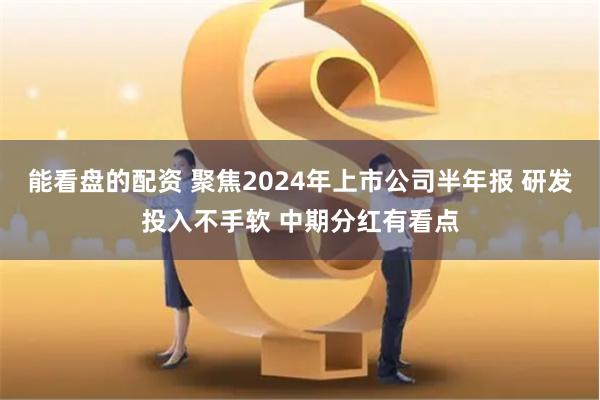 能看盘的配资 聚焦2024年上市公司半年报 研发投入不手软 中期分红有看点